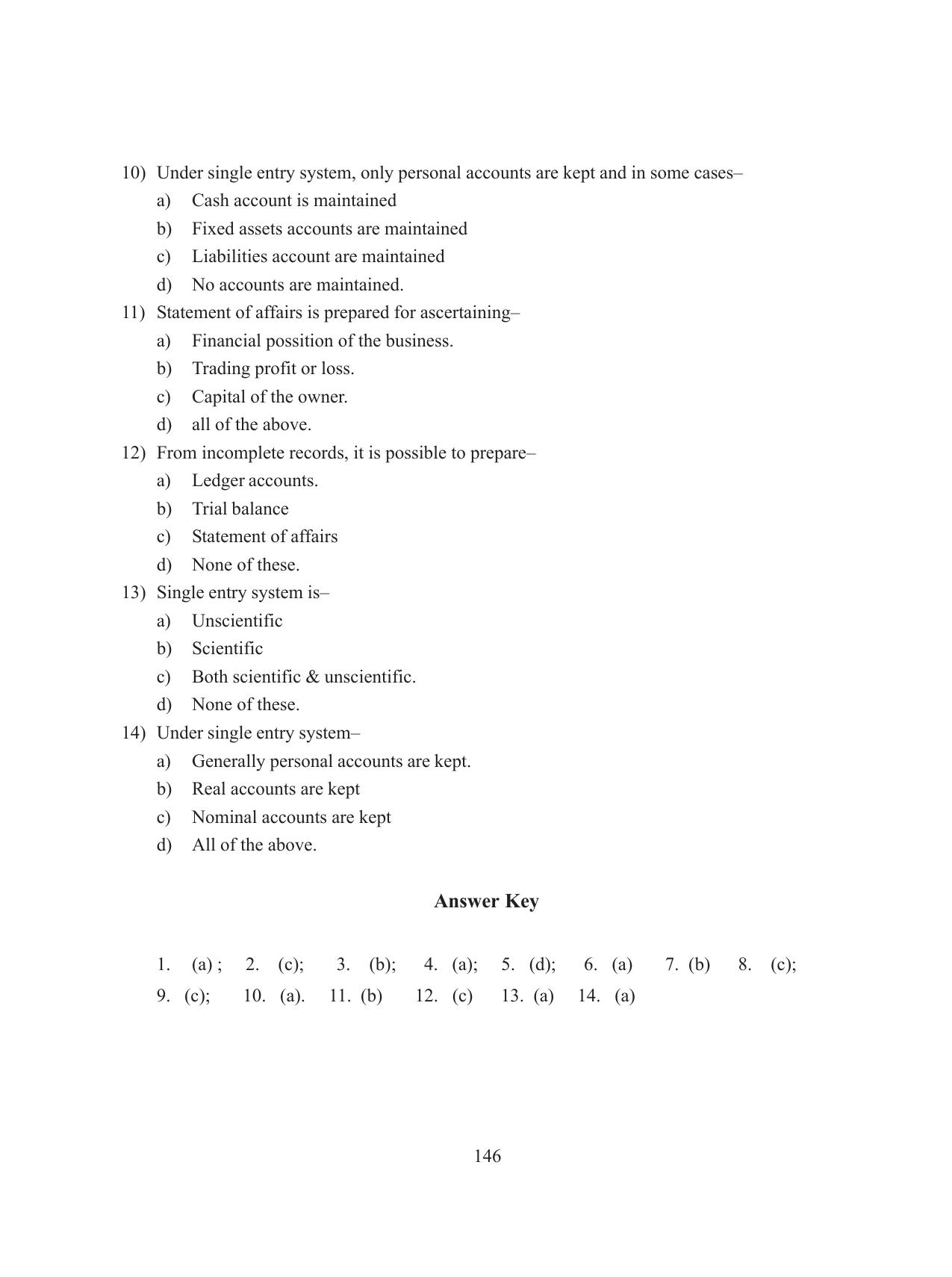 10) Under single entry system, only personal accounts are kept and in some cases–

a) Cash account is maintained

b) Fixed assets accounts are maintained

c) Liabilities account are maintained

d) No accounts are maintained.

11) Statement of affairs is prepared for ascertaining–

a) Financial possition of the business.

b) Trading profit or loss.

c) Capital of the owner.

d) all of the above.

12) From incomplete records, it is possible to prepare–

a) Ledger accounts.

b) Trial balance

c) Statement of affairs

d) None of these.

13) Single entry system is–

a) Unscientific

b) Scientific

c) Both scientific & unscientific.

d) None of these.

14) Under single entry system–

a) Generally personal accounts are kept.

b) Real accounts are kept

c) Nominal accounts are kept

d) All of the above.

Answer Key

1. (a) ; 2. (c); 3. (b); 4. (a); 5. (d); 6. (a) 7. (b) 8. (c);
9. (c); 10. (a). 11. (b) 12. (c) 13. (a) 14. (a)

146